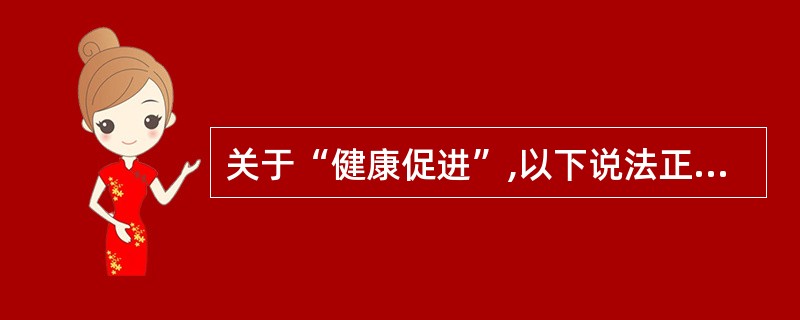 关于“健康促进”,以下说法正...